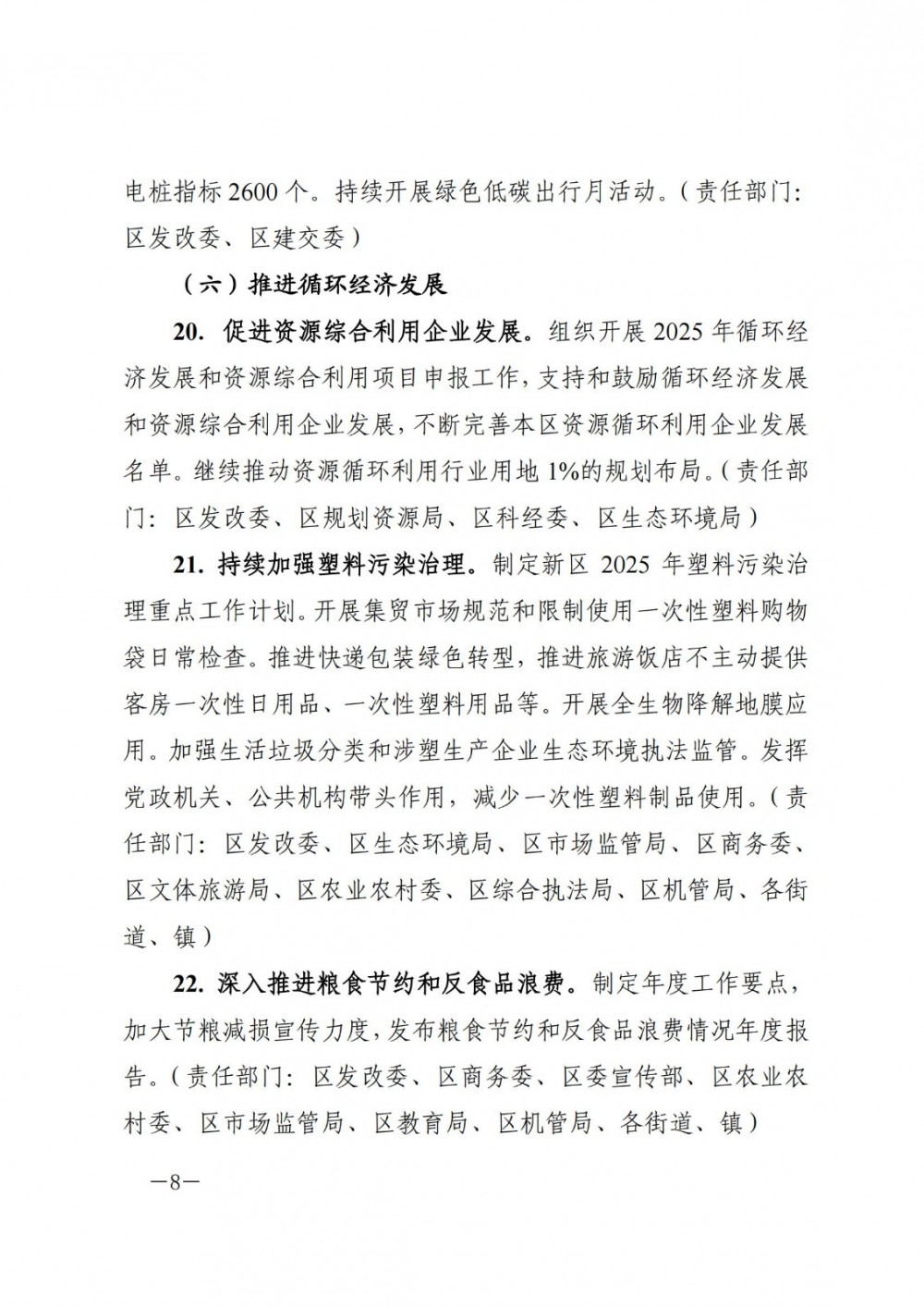 电桩指标 2600 个。持续开展绿色低碳出行月活动。（责任部门：区发改委、区建交委）

（六）推进循环经济发展

20. 促进资源综合利用企业发展。组织开展 2025 年循环经济发展和资源综合利用项目申报工作，支持和鼓励循环经济发展和资源综合利用企业发展，不断完善本区资源循环利用企业发展名单。继续推动资源循环利用行业用地 1%的规划布局。（责任部门：区发改委、区规划资源局、区科经委、区生态环境局）

21. 持续加强塑料污染治理。制定新区 2025 年塑料污染治理重点工作计划。开展集贸市场规范和限制使用一次性塑料购物袋日常检查。推进快递包装绿色转型，推进旅游饭店不主动提供客房一次性日用品、一次性塑料用品等。开展全生物降解地膜应用。加强生活垃圾分类和涉塑生产企业生态环境执法监管。发挥党政机关、公共机构带头作用，减少一次性塑料制品使用。（责任部门：区发改委、区生态环境局、区市场监管局、区商务委、区文体旅游局、区农业农村委、区综合执法局、区机管局、各街道、镇）

22. 深入推进粮食节约和反食品浪费。制定年度工作要点，加大节粮减损宣传力度，发布粮食节约和反食品浪费情况年度报告。（责任部门：区发改委、区商务委、区委宣传部、区农业农村委、区市场监管局、区教育局、区机管局、各街道、镇）

—8—